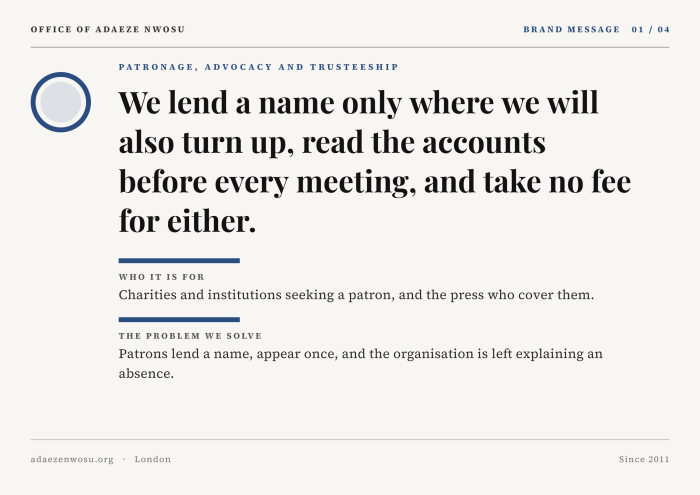 OFFICE OF ADAEZE NWOSU

BRAND MESSAGE 01 / 04

PATRONAGE, ADVOCACY AND TRUSTEESHIP

We lend a name only where we will also turn up, read the accounts before every meeting, and take no fee for either.

WHO IT IS FOR

Charities and institutions seeking a patron, and the press who cover them.

THE PROBLEM WE SOLVE

Patrons lend a name, appear once, and the organisation is left explaining an absence.

adaezenwosu.org · London

Since 2011